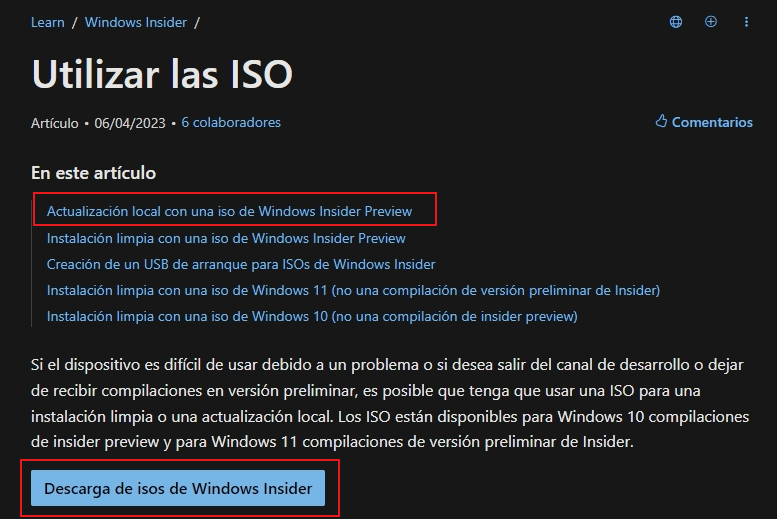 Learn / Windows Insider /

Utilizar las ISO

Artículo • 06/04/2023 • 6 colaboradores

Comentarios

En este artículo

Actualización local con una iso de Windows Insider Preview
Instalación limpia con una iso de Windows Insider Preview
Creación de un USB de arranque para ISOs de Windows Insider
Instalación limpia con una iso de Windows 11 (no una compilación de versión preliminar de Insider)
Instalación limpia con una iso de Windows 10 (no una compilación de insider preview)

Si el dispositivo es difícil de usar debido a un problema o si desea salir del canal de desarrollo o dejar de recibir compilaciones en versión preliminar, es posible que tenga que usar una ISO para una instalación limpia o una actualización local. Los ISO están disponibles para Windows 10 compilaciones de insider preview y para Windows 11 compilaciones de versión preliminar de Insider.

Descarga de isos de Windows Insider